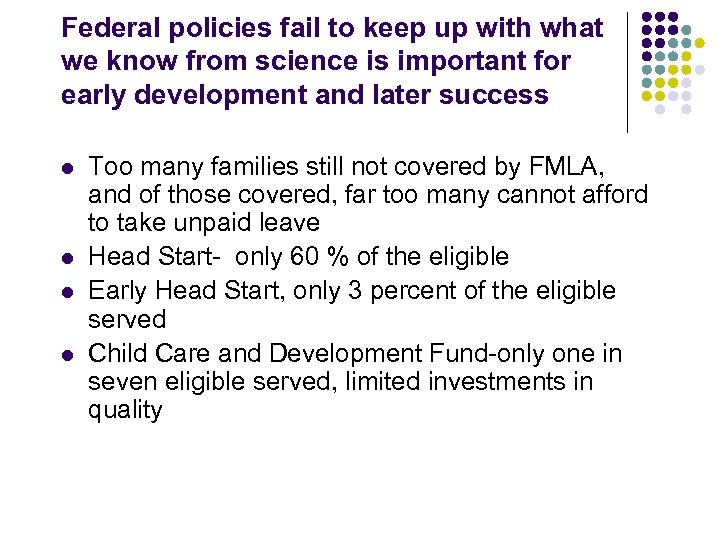 Federal policies fail to keep up with what we know from science is important for early development and later success

• Too many families still not covered by FMLA, and of those covered, far too many cannot afford to take unpaid leave
• Head Start- only 60 % of the eligible
• Early Head Start, only 3 percent of the eligible served
• Child Care and Development Fund-only one in seven eligible served, limited investments in quality